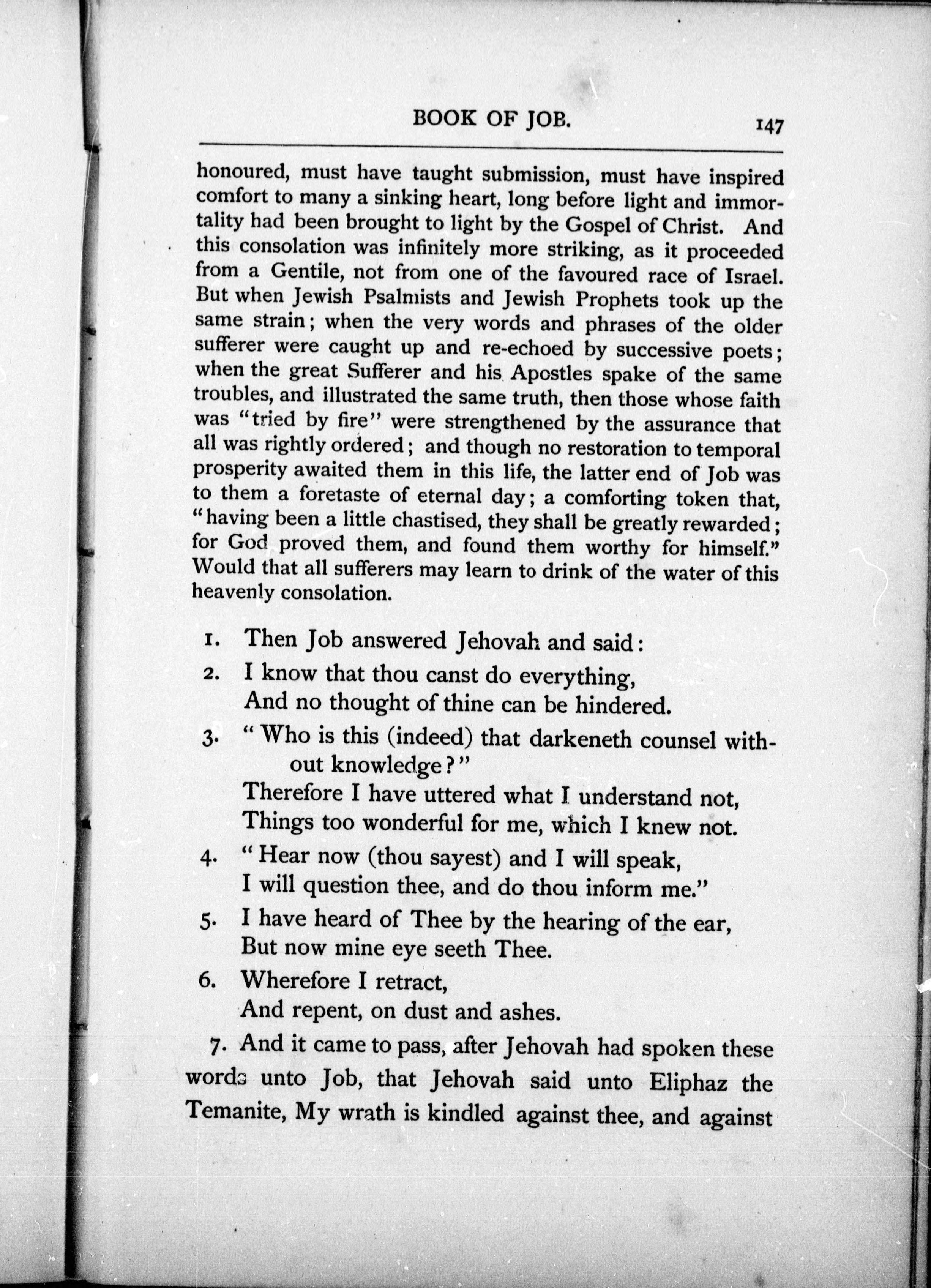 BOOK OF JOB. 147

honoured, must have taught submission, must have inspired comfort to many a sinking heart, long before light and immortality had been brought to light by the Gospel of Christ. And this consolation was infinitely more striking, as it proceeded from a Gentile, not from one of the favoured race of Israel. But when Jewish Psalmists and Jewish Prophets took up the same strain; when the very words and phrases of the older sufferer were caught up and re-echoed by successive poets; when the great Sufferer and his Apostles spake of the same troubles, and illustrated the same truth, then those whose faith was "tried by fire" were strengthened by the assurance that all was rightly ordered; and though no restoration to temporal prosperity awaited them in this life, the latter end of Job was to them a foretaste of eternal day; a comforting token that, "having been a little chastised, they shall be greatly rewarded; for God proved them, and found them worthy for himself." Would that all sufferers may learn to drink of the water of this heavenly consolation.

1. Then Job answered Jehovah and said:

2. I know that thou canst do everything,
And no thought of thine can be hindered.

3. "Who is this (indeed) that darkeneth counsel without knowledge?"
Therefore I have uttered what I understand not,
Things too wonderful for me, which I knew not.

4. "Hear now (thou sayest) and I will speak,
I will question thee, and do thou inform me."

5. I have heard of Thee by the hearing of the ear,
But now mine eye seeth Thee.

6. Wherefore I retract,
And repent, on dust and ashes.

7. And it came to pass, after Jehovah had spoken these words unto Job, that Jehovah said unto Eliphaz the Temanite, My wrath is kindled against thee, and against